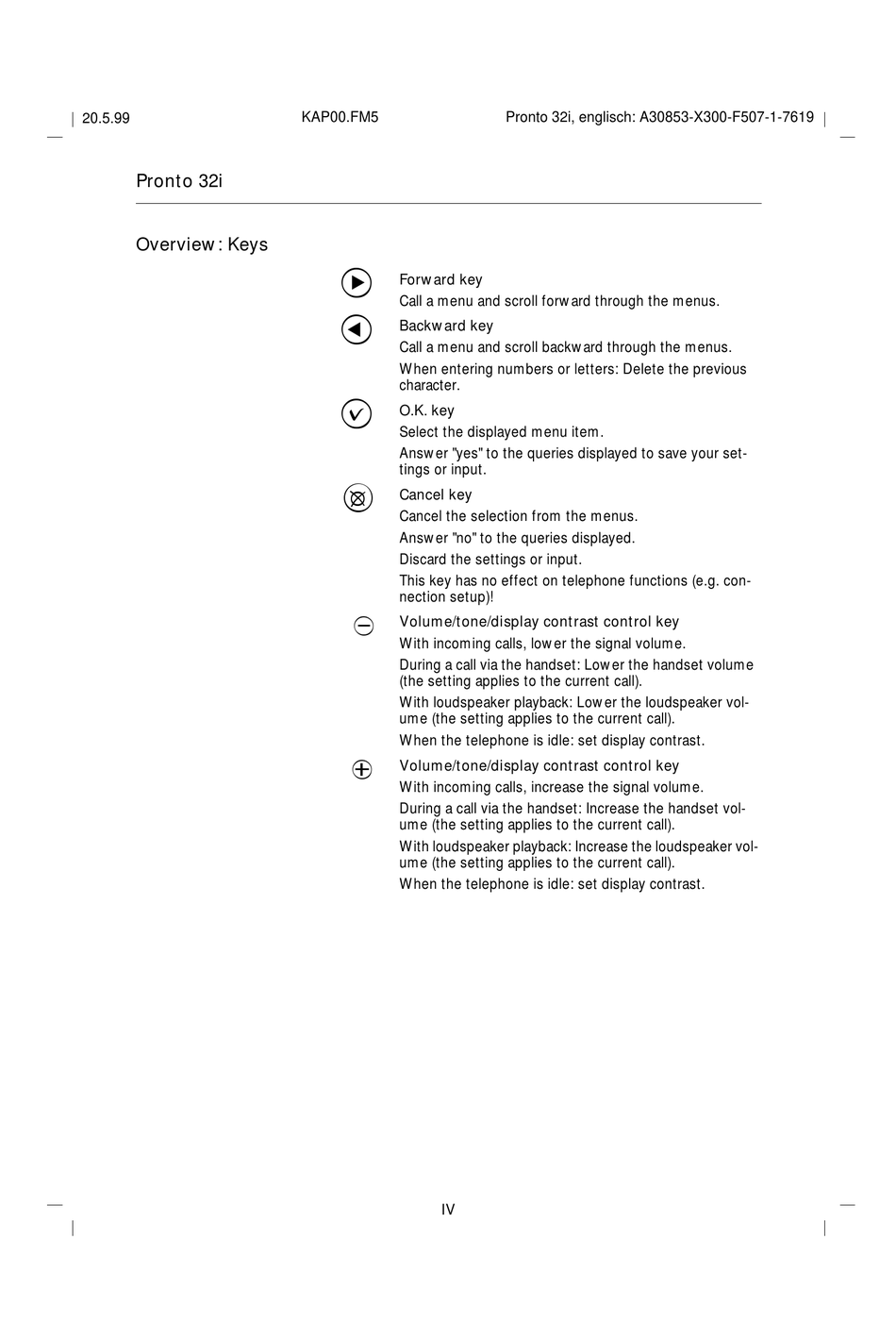 20.5.99

KAP00.FM5

Pronto 32i, englisch: A30853-X300-F507-1-7619

Pronto 32i

Overview: Keys

Forward key

Call a menu and scroll forward through the menus.

Backward key

Call a menu and scroll backward through the menus.

When entering numbers or letters: Delete the previous character.

O.K. key

Select the displayed menu item.

Answer "yes" to the queries displayed to save your settings or input.

Cancel key

Cancel the selection from the menus.

Answer "no" to the queries displayed.

Discard the settings or input.

This key has no effect on telephone functions (e.g. connection setup)!

Volume/tone/display contrast control key

With incoming calls, lower the signal volume.

During a call via the handset: Lower the handset volume (the setting applies to the current call).

With loudspeaker playback: Lower the loudspeaker volume (the setting applies to the current call).

When the telephone is idle: set display contrast.

Volume/tone/display contrast control key

With incoming calls, increase the signal volume.

During a call via the handset: Increase the handset volume (the setting applies to the current call).

With loudspeaker playback: Increase the loudspeaker volume (the setting applies to the current call).

When the telephone is idle: set display contrast.

IV